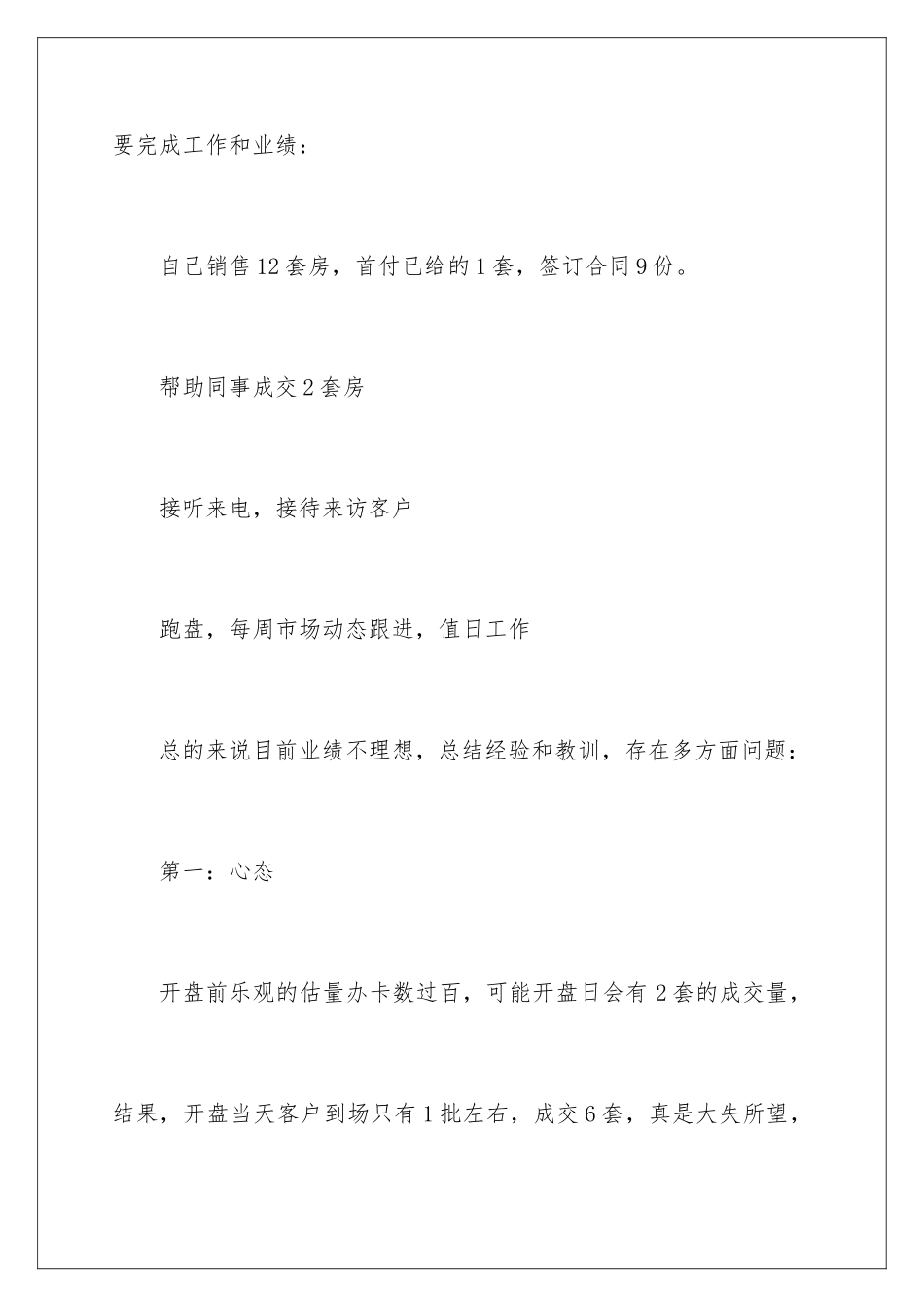 要完成工作和业绩：

自己销售12套房，首付已给的1套，签订合同9份。

帮助同事成交2套房

接听来电，接待来访客户

跑盘，每周市场动态跟进，值日工作

总的来说目前业绩不理想，总结经验和教训，存在多方面问题：

第一：心态

开盘前乐观的估量办卡数过百，可能开盘日会有2套的成交量，结果，开盘当天客户到场只有1批左右，成交6套，真是大失所望，